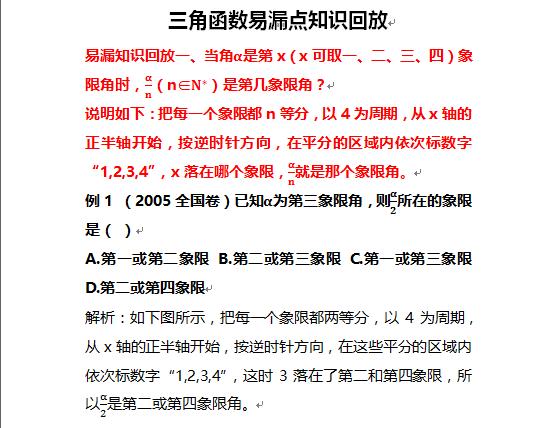 三角函数易漏点知识回放

易漏知识回放一、当角$\alpha$是第 x（x 可取一、二、三、四）象限角时，$\frac{\alpha}{n}$（$n\in N^*$）是第几象限角？

说明如下：把每一个象限都 n 等分，以 4 为周期，从 x 轴的正半轴开始，按逆时针方向，在平分的区域内依次标数字“1,2,3,4”，x 落在哪个象限，$\frac{\alpha}{n}$就是那个象限角。

例 1 （2005 全国卷）已知$\alpha$为第三象限角，则$\frac{\alpha}{2}$所在的象限是（ ）

A.第一或第二象限 B.第二或第三象限 C.第一或第三象限 D.第二或第四象限

解析：如下图所示，把每一个象限都两等分，以 4 为周期，从 x 轴的正半轴开始，按逆时针方向，在这些平分的区域内依次标数字“1,2,3,4”，这时 3 落在了第二和第四象限，所以$\frac{\alpha}{2}$是第二或第四象限角。